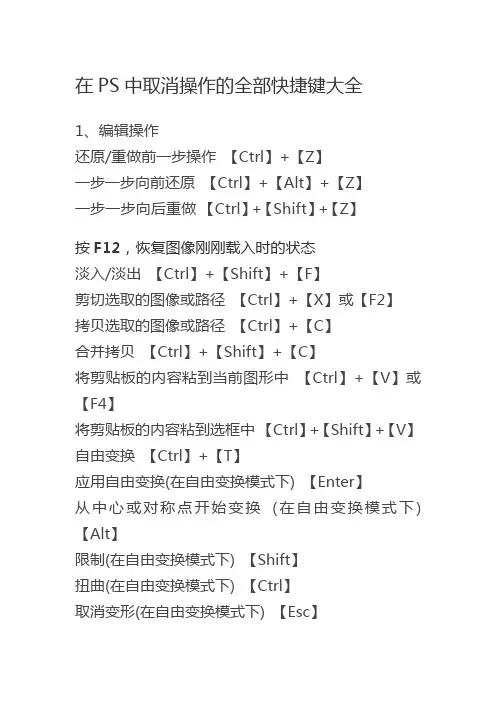 在 PS 中取消操作的全部快捷键大全

1、编辑操作
还原/重做前一步操作 【Ctrl】+【Z】
一步一步向前还原 【Ctrl】+【Alt】+【Z】
一步一步向后重做 【Ctrl】+【Shift】+【Z】

按 F12，恢复图像刚刚载入时的状态
淡入/淡出 【Ctrl】+【Shift】+【F】
剪切选取的图像或路径 【Ctrl】+【X】或【F2】
拷贝选取的图像或路径 【Ctrl】+【C】
合并拷贝 【Ctrl】+【Shift】+【C】
将剪贴板的内容粘到当前图形中 【Ctrl】+【V】或【F4】
将剪贴板的内容粘到选框中 【Ctrl】+【Shift】+【V】
自由变换 【Ctrl】+【T】
应用自由变换(在自由变换模式下) 【Enter】
从中心或对称点开始变换 (在自由变换模式下) 【Alt】
限制(在自由变换模式下) 【Shift】
扭曲(在自由变换模式下) 【Ctrl】
取消变形(在自由变换模式下) 【Esc】